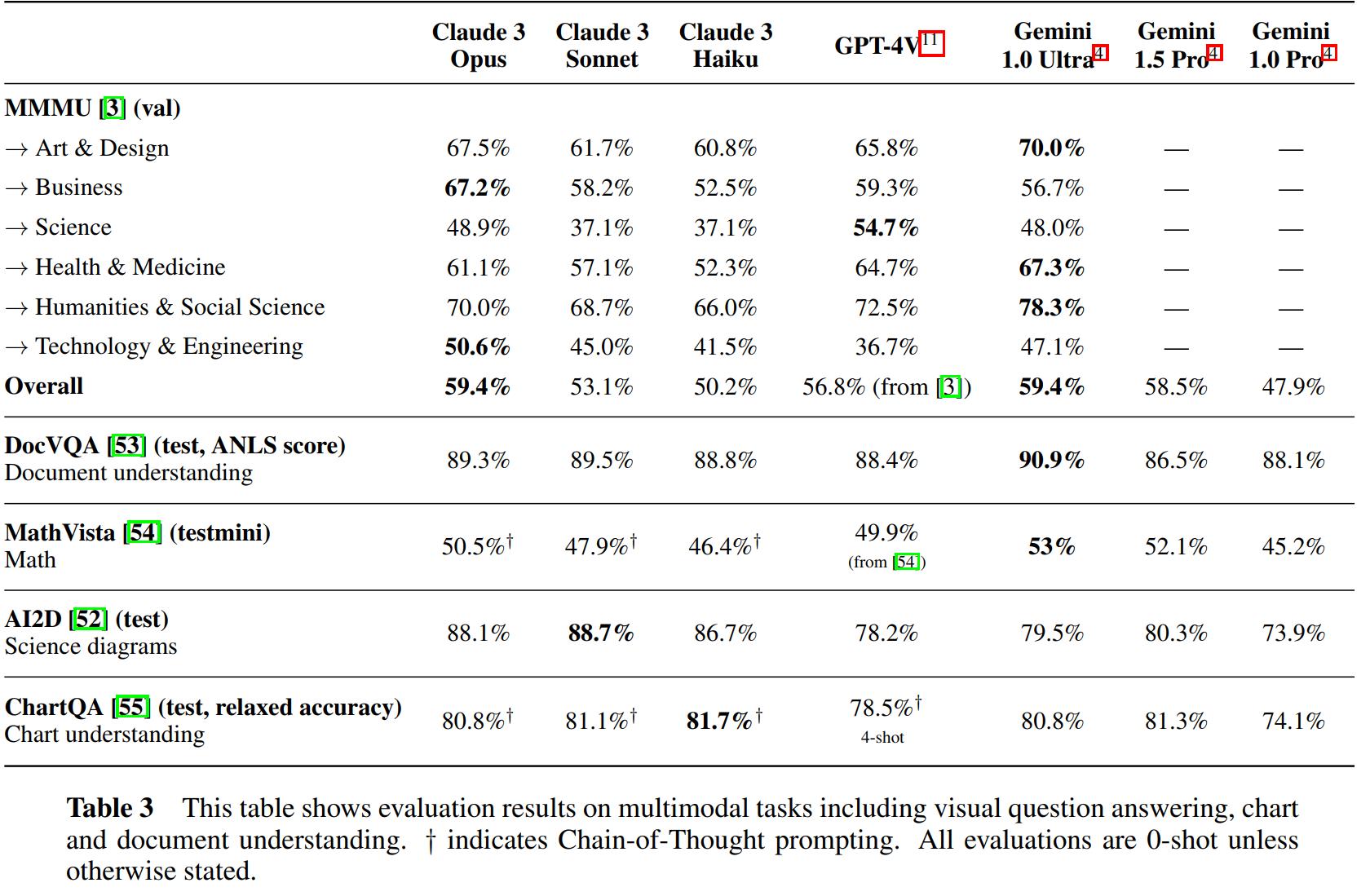 | | Claude 3 Opus | Claude 3 Sonnet | Claude 3 Haiku | GPT-4V$^{11}$ | Gemini 1.0 Ultra$^{4}$ | Gemini 1.5 Pro$^{4}$ | Gemini 1.0 Pro$^{4}$ |
|---|---|---|---|---|---|---|---|
| **MMMU [3] (val)** | | | | | | | |
| → Art & Design | 67.5% | 61.7% | 60.8% | 65.8% | **70.0%** | — | — |
| → Business | **67.2%** | 58.2% | 52.5% | 59.3% | 56.7% | — | — |
| → Science | 48.9% | 37.1% | 37.1% | **54.7%** | 48.0% | — | — |
| → Health & Medicine | 61.1% | 57.1% | 52.3% | 64.7% | **67.3%** | — | — |
| → Humanities & Social Science | 70.0% | 68.7% | 66.0% | 72.5% | **78.3%** | — | — |
| → Technology & Engineering | **50.6%** | 45.0% | 41.5% | 36.7% | 47.1% | — | — |
| **Overall** | **59.4%** | 53.1% | 50.2% | 56.8% (from [3]) | **59.4%** | 58.5% | 47.9% |
| **DocVQA [53] (test, ANLS score)** Document understanding | 89.3% | 89.5% | 88.8% | 88.4% | **90.9%** | 86.5% | 88.1% |
| **MathVista [54] (testmini)** Math | 50.5%$^{\dagger}$ | 47.9%$^{\dagger}$ | 46.4%$^{\dagger}$ | 49.9% (from [54]) | **53%** | 52.1% | 45.2% |
| **AI2D [52] (test)** Science diagrams | 88.1% | **88.7%** | 86.7% | 78.2% | 79.5% | 80.3% | 73.9% |
| **ChartQA [55] (test, relaxed accuracy)** Chart understanding | 80.8%$^{\dagger}$ | 81.1%$^{\dagger}$ | **81.7%**$^{\dagger}$ | 78.5%$^{\dagger}$ 4-shot | 80.8% | 81.3% | 74.1% |

**Table 3** This table shows evaluation results on multimodal tasks including visual question answering, chart and document understanding. † indicates Chain-of-Thought prompting. All evaluations are 0-shot unless otherwise stated.